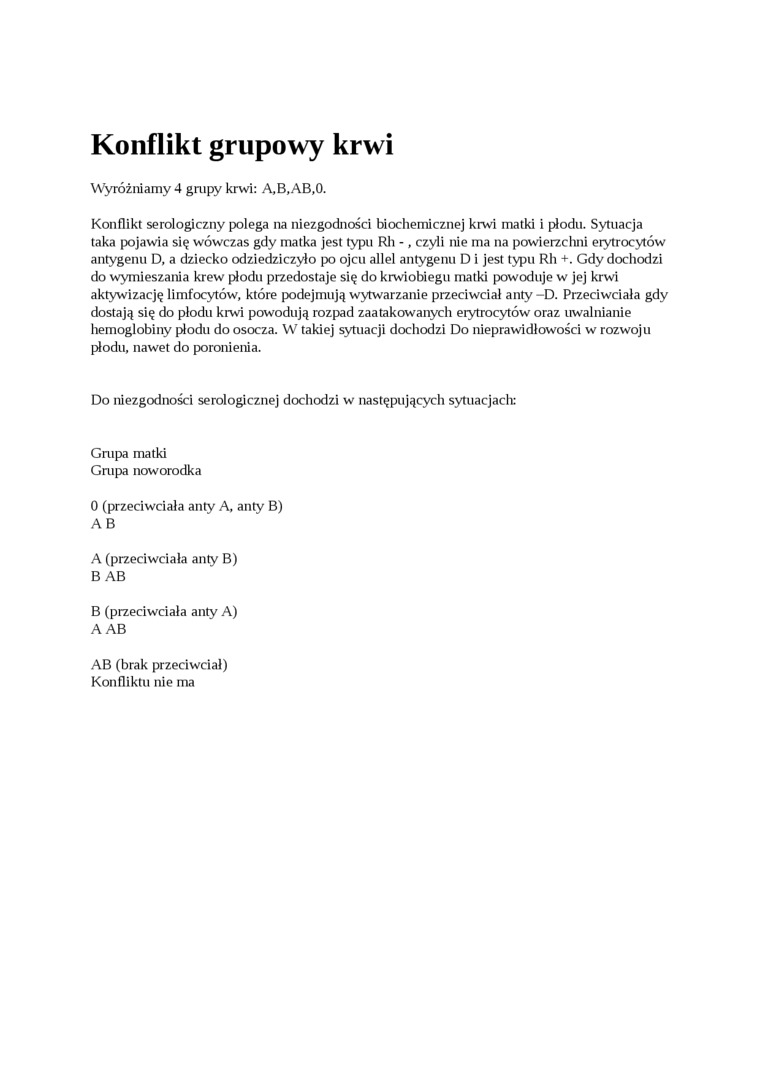 Konflikt grupowy krwi

Wyróżniamy 4 grupy krwi: A,B,AB,0.

Konflikt serologiczny polega na niezgodności biochemicznej krwi matki i płodu. Sytuacja taka pojawia się wówczas gdy matka jest typu Rh - , czyli nie ma na powierzchni erytrocytów antygenu D, a dziecko odziedziczyło po ojcu allel antygenu D i jest typu Rh +. Gdy dochodzi do wymieszania krew płodu przedostaje się do krwiobiegu matki powoduje w jej krwi aktywizację limfocytów, które podejmują wytwarzanie przeciwciał anty –D. Przeciwciała gdy dostają się do płodu krwi powodują rozpad zaatakowanych erytrocytów oraz uwalnianie hemoglobiny płodu do osocza. W takiej sytuacji dochodzi Do nieprawidłowości w rozwoju płodu, nawet do poronienia.

Do niezgodności serologicznej dochodzi w następujących sytuacjach:

Grupa matki
Grupa noworodka

0 (przeciwciała anty A, anty B)
A B

A (przeciwciała anty B)
B AB

B (przeciwciała anty A)
A AB

AB (brak przeciwciał)
Konfliktu nie ma